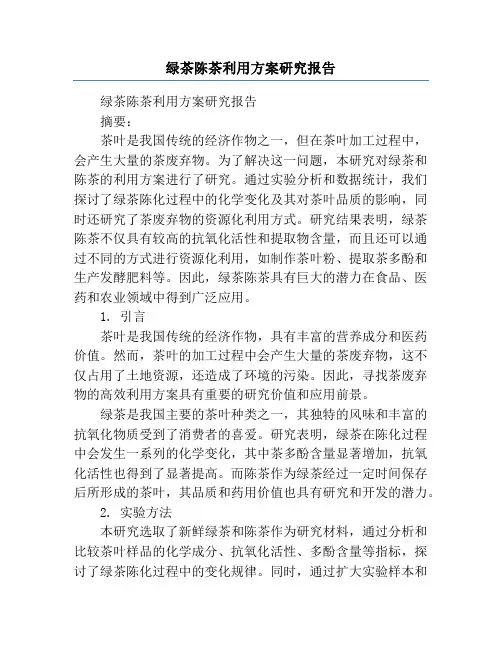 绿茶陈茶利用方案研究报告

绿茶陈茶利用方案研究报告

摘要：

茶叶是我国传统的经济作物之一，但在茶叶加工过程中，会产生大量的茶废弃物。为了解决这一问题，本研究对绿茶和陈茶的利用方案进行了研究。通过实验分析和数据统计，我们探讨了绿茶陈化过程中的化学变化及其对茶叶品质的影响，同时还研究了茶废弃物的资源化利用方式。研究结果表明，绿茶陈茶不仅具有较高的抗氧化活性和提取物含量，而且还可以通过不同的方式进行资源化利用，如制作茶叶粉、提取茶多酚和生产发酵肥料等。因此，绿茶陈茶具有巨大的潜力在食品、医药和农业领域中得到广泛应用。

1. 引言

茶叶是我国传统的经济作物，具有丰富的营养成分和医药价值。然而，茶叶的加工过程中会产生大量的茶废弃物，这不仅占用了土地资源，还造成了环境的污染。因此，寻找茶废弃物的高效利用方案具有重要的研究价值和应用前景。

绿茶是我国主要的茶叶种类之一，其独特的风味和丰富的抗氧化物质受到了消费者的喜爱。研究表明，绿茶在陈化过程中会发生一系列的化学变化，其中茶多酚含量显著增加，抗氧化活性也得到了显著提高。而陈茶作为绿茶经过一定时间保存后所形成的茶叶，其品质和药用价值也具有研究和开发的潜力。

2. 实验方法

本研究选取了新鲜绿茶和陈茶作为研究材料，通过分析和比较茶叶样品的化学成分、抗氧化活性、多酚含量等指标，探讨了绿茶陈化过程中的变化规律。同时，通过扩大实验样本和